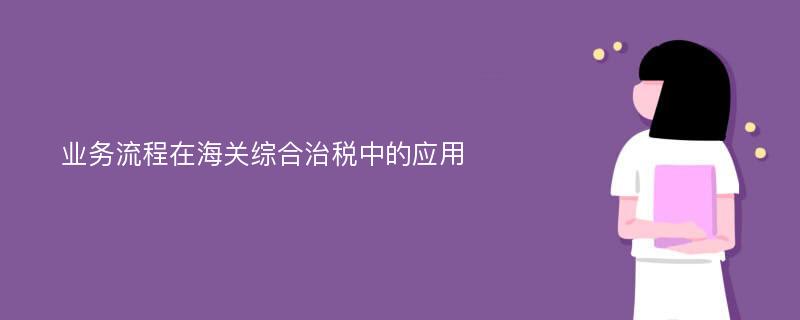 业务流程在海关综合治税中的应用